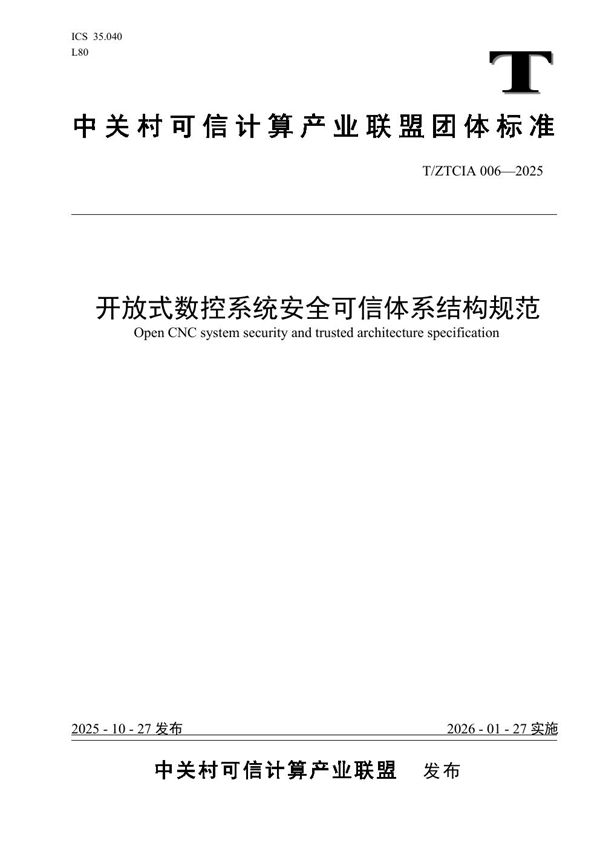 ICS 35.040
L80

T

中关村可信计算产业联盟团体标准

T/ZTCIA 006—2025

开放式数控系统安全可信体系结构规范
Open CNC system security and trusted architecture specification

2025 - 10 - 27 发布

2026 - 01 - 27 实施

中关村可信计算产业联盟 发布